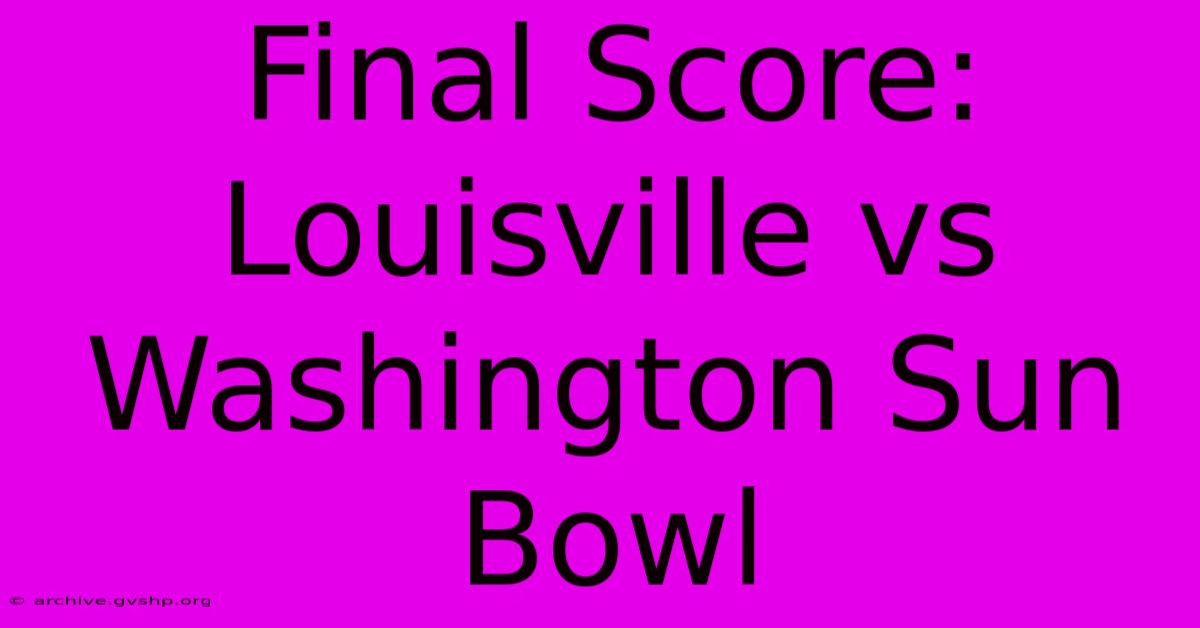 Final Score: Louisville vs Washington Sun Bowl

© archive.gvshp.org